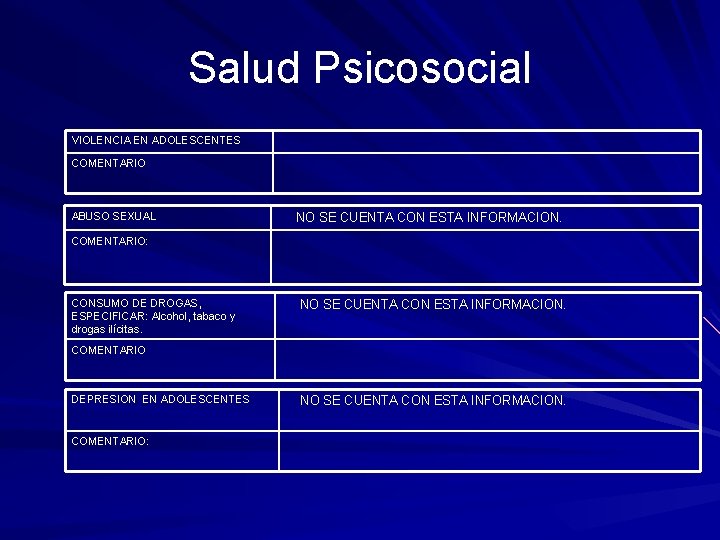 Salud Psicosocial

| VIOLENCIA EN ADOLESCENTES | |
|---|---|
| COMENTARIO | |

| ABUSO SEXUAL | NO SE CUENTA CON ESTA INFORMACION. |
|---|---|
| COMENTARIO: | |

| CONSUMO DE DROGAS, ESPECIFICAR: Alcohol, tabaco y drogas ilícitas. | NO SE CUENTA CON ESTA INFORMACION. |
|---|---|
| COMENTARIO | |

| DEPRESION EN ADOLESCENTES | NO SE CUENTA CON ESTA INFORMACION. |
|---|---|
| COMENTARIO: | |